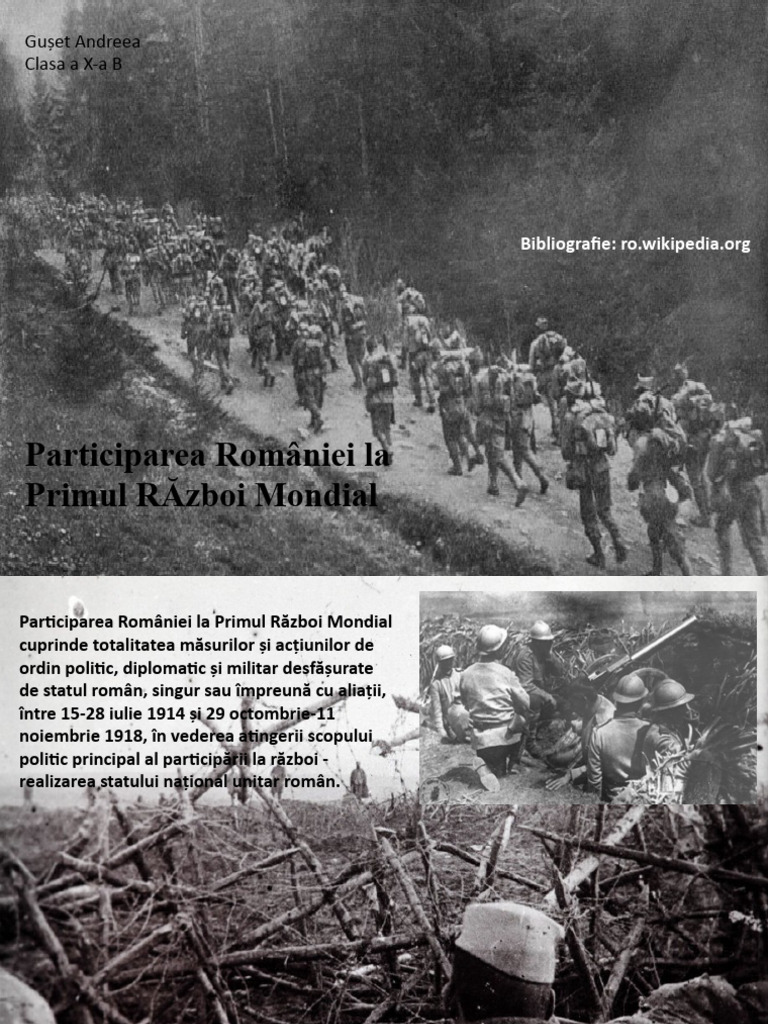 Gușet Andreea
Clasa a X-a B

Bibliografie: ro.wikipedia.org

Participarea României la Primul RĂzboi Mondial

Participarea României la Primul Război Mondial cuprinde totalitatea măsurilor și acțiunilor de ordin politic, diplomatic și militar desfășurate de statul român, singur sau împreună cu aliații, între 15-28 iulie 1914 și 29 octombrie-11 noiembrie 1918, în vederea atingerii scopului politic principal al participării la război - realizarea statului național unitar român.